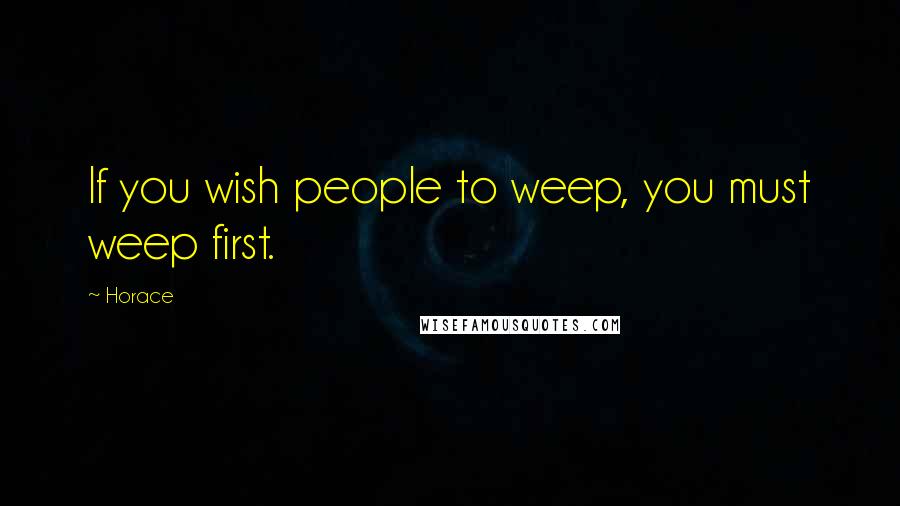 If you wish people to weep, you must weep first.

~ Horace

WISEFAMOUSQUOTES.COM